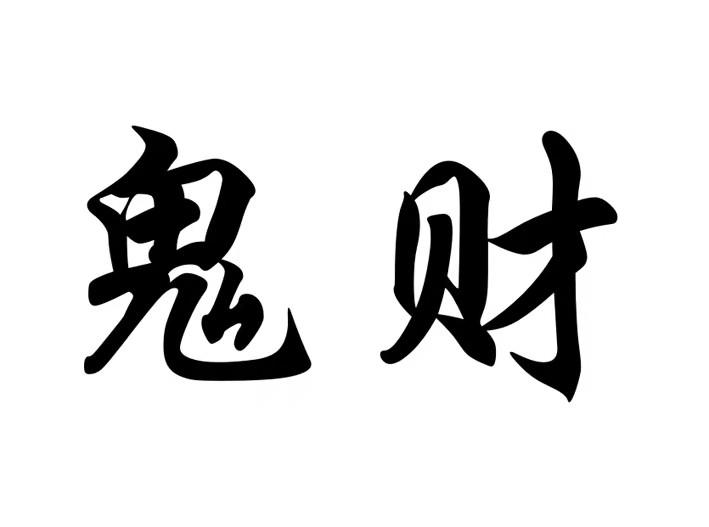 鬼财